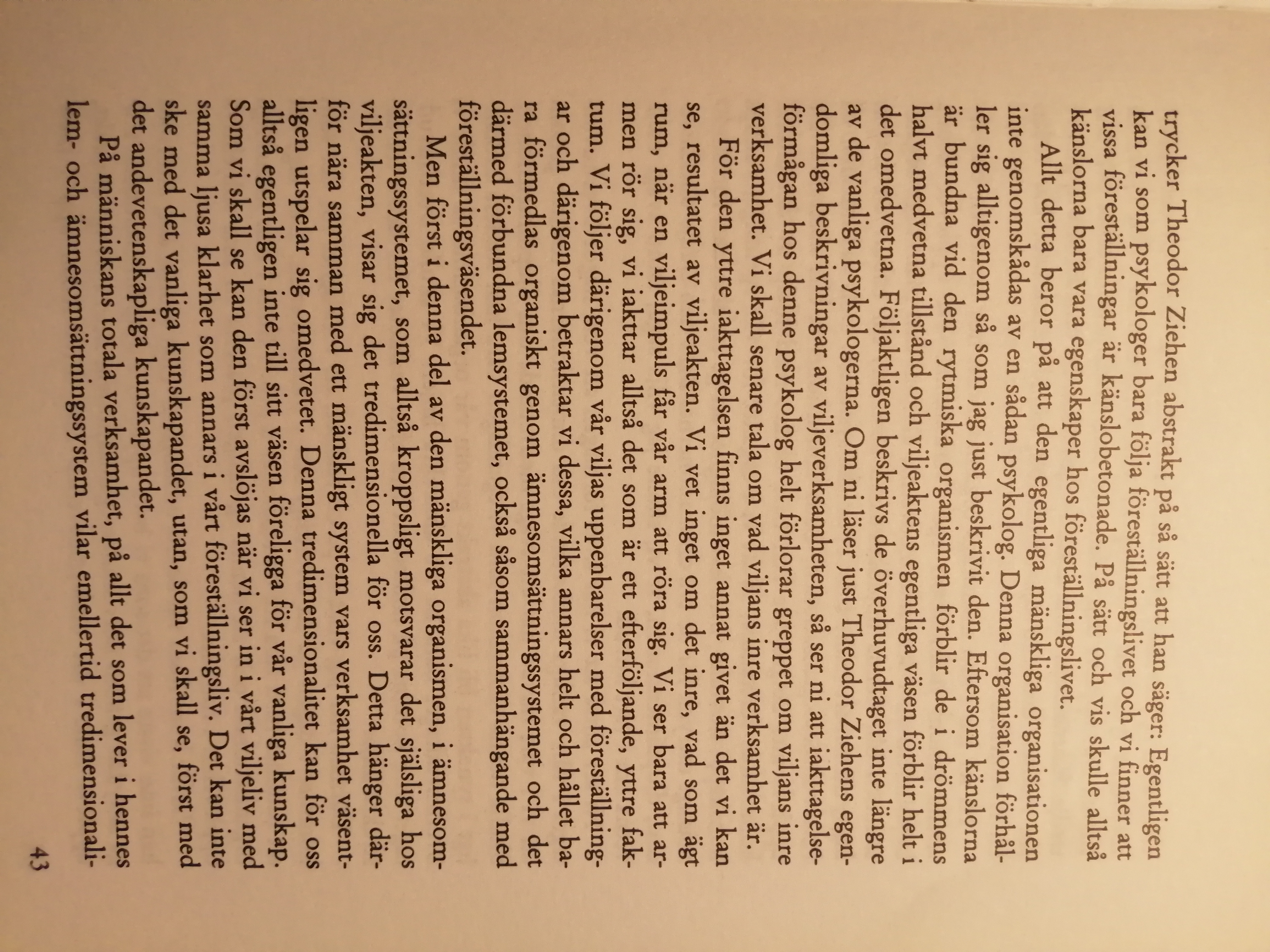 trycker Theodor Ziehen abstrakt på så sätt att han säger: Egentligen kan vi som psykologer bara följa föreställningslivet och vi finner att vissa föreställningar är känslobetonade. På sätt och vis skulle alltså känslorna bara vara egenskaper hos föreställningslivet.

Allt detta beror på att den egentliga mänskliga organisationen inte genomskådas av en sådan psykolog. Denna organisation förhåller sig alltigenom så som jag just beskrivit den. Eftersom känslorna är bundna vid den rytmiska organismen förblir de i drömmens halvt medvetna tillstånd och viljeaktens egentliga väsen förblir helt i det omedvetna. Följaktligen beskrivs de överhuvudtaget inte längre av de vanliga psykologerna. Om ni läser just Theodor Ziehens egendomliga beskrivningar av viljeverksamheten, så ser ni att iakttagelseförmågan hos denne psykolog helt förlorar greppet om viljans inre verksamhet. Vi skall senare tala om vad viljans inre verksamhet är.

För den yttre iakttagelsen finns inget annat givet än det vi kan se, resultatet av viljeakten. Vi vet inget om det inre, vad som ägt rum, när en viljeimpuls får vår arm att röra sig. Vi ser bara att armen rör sig, vi iakttar alltså det som är ett efterföljande, yttre faktum. Vi följer därigenom vår viljas uppenbarelser med föreställningar och därigenom betraktar vi dessa, vilka annars helt och hållet bara förmedlas organiskt genom ämnesomsättningssystemet och det därmed förbundna lemsystemet, också såsom sammanhängande med föreställningsväsendet.

Men först i denna del av den mänskliga organismen, i ämnesomsättningssystemet, som alltså kroppsligt motsvarar det själsliga hos viljeakten, visar sig det tredimensionella för oss. Detta hänger därför nära samman med ett mänskligt system vars verksamhet väsentligen utspelar sig omedvetet. Denna tredimensionalitet kan för oss alltså egentligen inte till sitt väsen föreligga för vår vanliga kunskap. Som vi skall se kan den först avslöjas när vi ser in i vårt viljeliv med samma ljusa klarhet som annars i vårt föreställningsliv. Det kan inte ske med det vanliga kunskapandet, utan, som vi skall se, först med det andevetenskapliga kunskapandet.

På människans totala verksamhet, på allt det som lever i hennes lem- och ämnesomsättningssystem vilar emellertid tredimensionali-

43